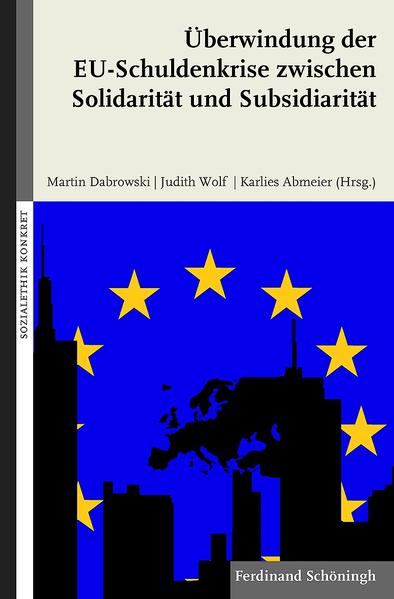 Überwindung der EU-Schuldenkrise zwischen Solidarität und Subsidiarität

Martin Dabrowski | Judith Wolf | Karlies Abmeier (Hrsg.)

SOZIALETHIK KONKRET

Ferdinand Schöningh